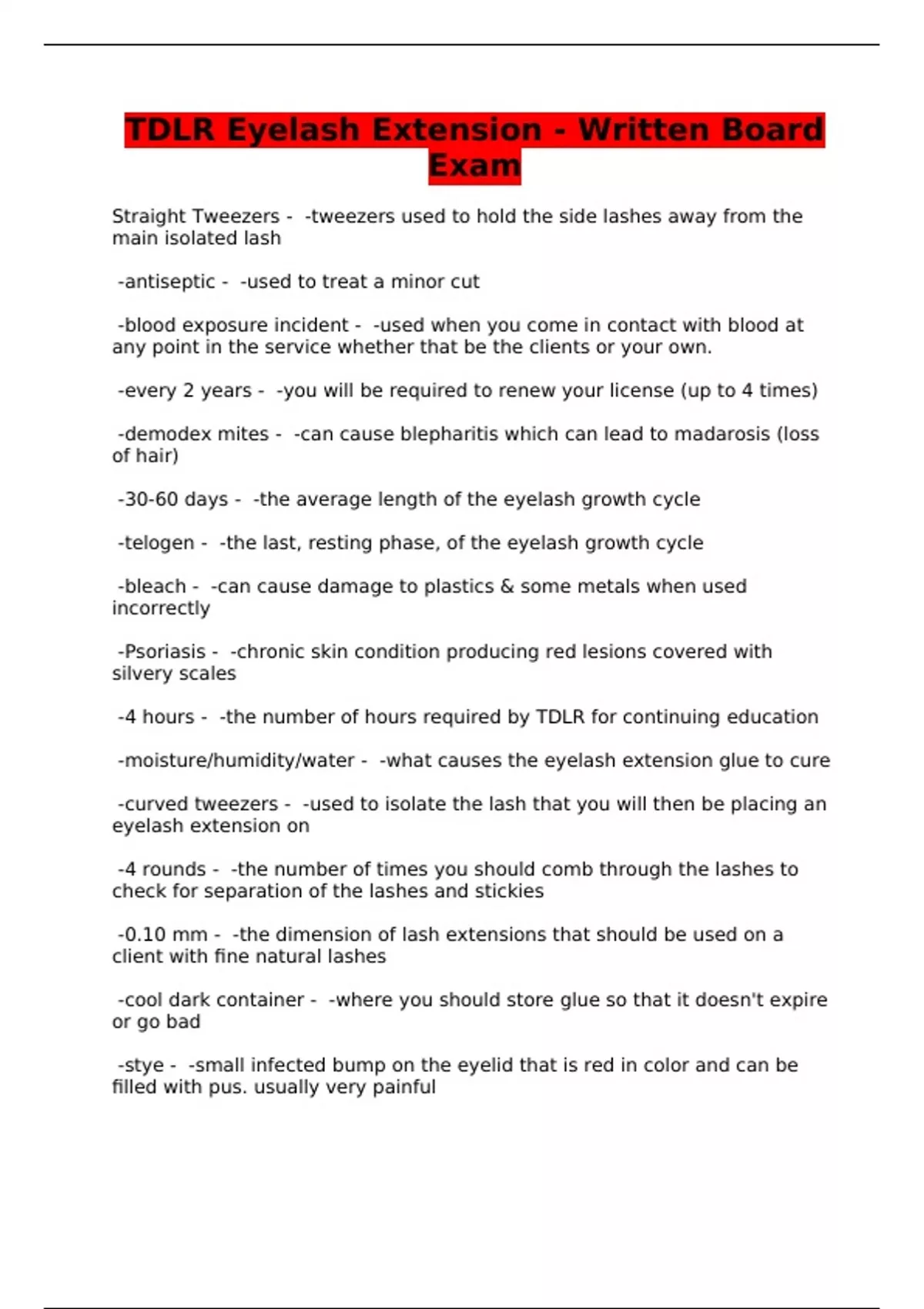 TDLR Eyelash Extension - Written Board Exam

Straight Tweezers - -tweezers used to hold the side lashes away from the main isolated lash

-antiseptic - -used to treat a minor cut

-blood exposure incident - -used when you come in contact with blood at any point in the service whether that be the clients or your own.

-every 2 years - -you will be required to renew your license (up to 4 times)

-demodex mites - -can cause blepharitis which can lead to madarosis (loss of hair)

-30-60 days - -the average length of the eyelash growth cycle

-telogen - -the last, resting phase, of the eyelash growth cycle

-bleach - -can cause damage to plastics & some metals when used incorrectly

-Psoriasis - -chronic skin condition producing red lesions covered with silvery scales

-4 hours - -the number of hours required by TDLR for continuing education

-moisture/humidity/water - -what causes the eyelash extension glue to cure

-curved tweezers - -used to isolate the lash that you will then be placing an eyelash extension on

-4 rounds - -the number of times you should comb through the lashes to check for separation of the lashes and stickies

-0.10 mm - -the dimension of lash extensions that should be used on a client with fine natural lashes

-cool dark container - -where you should store glue so that it doesn't expire or go bad

-stye - -small infected bump on the eyelid that is red in color and can be filled with pus. usually very painful